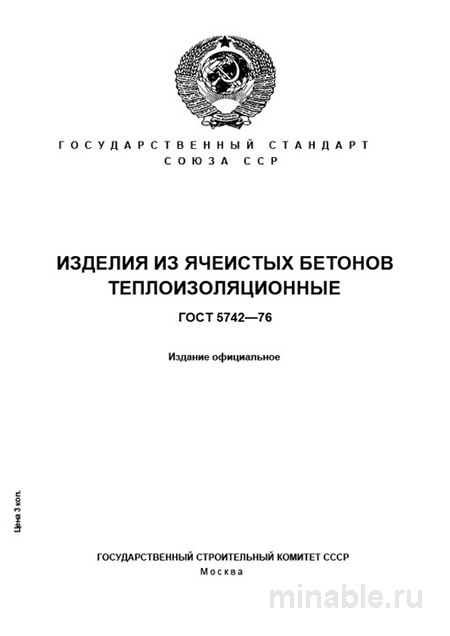 ГОСУДАРСТВЕННЫЙ СТАНДАРТ
СОЮЗА ССР

ИЗДЕЛИЯ ИЗ ЯЧЕИСТЫХ БЕТОНОВ ТЕПЛОИЗОЛЯЦИОННЫЕ

ГОСТ 5742—76

Издание официальное

Цена 3 коп.

ГОСУДАРСТВЕННЫЙ СТРОИТЕЛЬНЫЙ КОМИТЕТ СССР
Москва

minable.ru